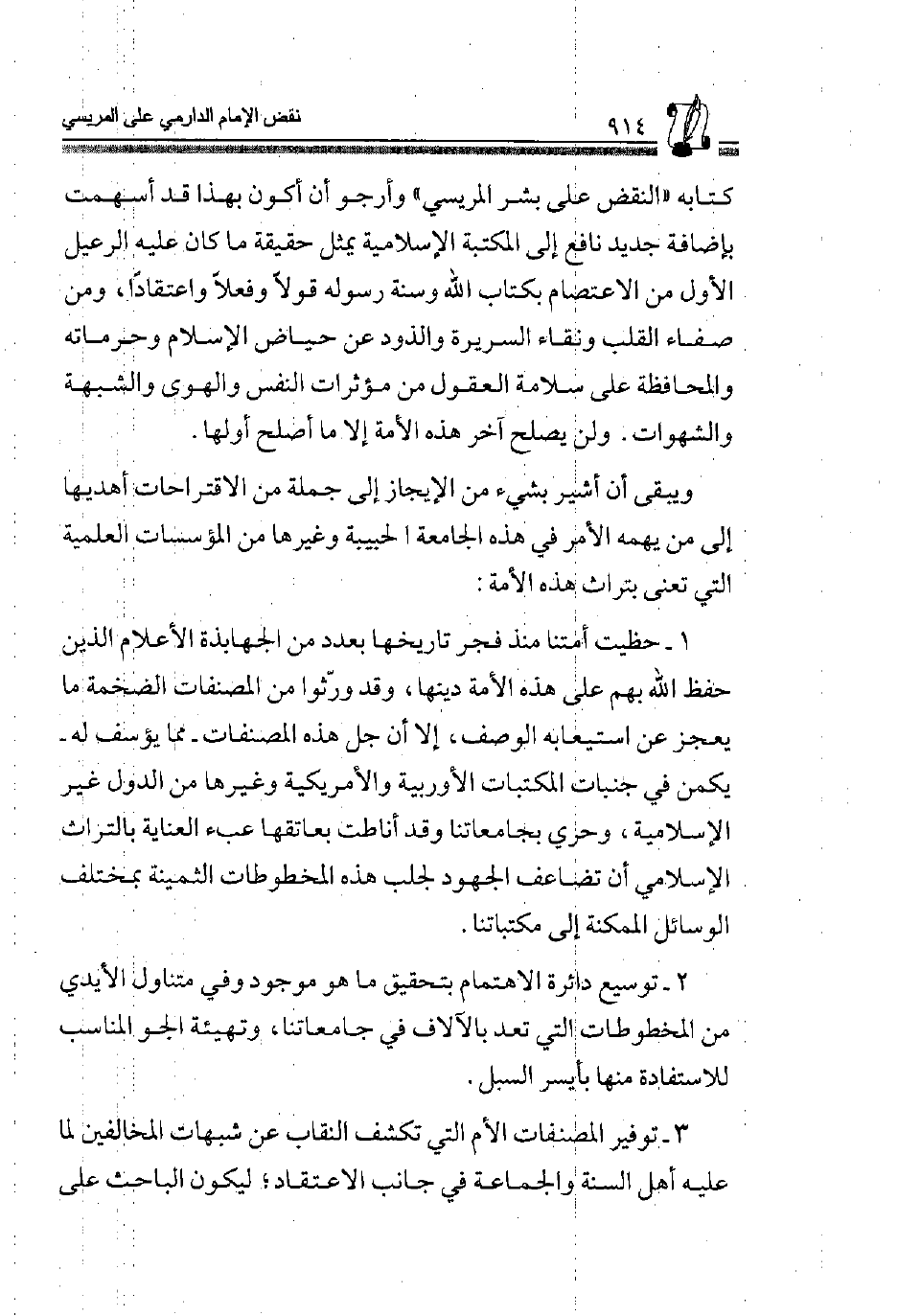 نقض الإمام الدارمي على المريسي ٩١٤

كتابه «النقض على بشر المريسي» وأرجو أن أكون بهذا قد أسهمت بإضافة جديد نافع إلى المكتبة الإسلامية يمثل حقيقة ما كان عليه الرعيل الأول من الاعتصام بكتاب الله وسنة رسوله قولاً وفعلاً واعتقادًا، ومن صفاء القلب ونقاء السريرة والذود عن حياض الإسلام وحرماته والمحافظة على سلامة العقول من مؤثرات النفس والهوى والشبهة والشهوات. ولن يصلح آخر هذه الأمة إلا ما أصلح أولها.

ويبقى أن أشير بشيء من الإيجاز إلى جملة من الاقتراحات أهديها إلى من يهمه الأمر في هذه الجامعة الحبيبة وغيرها من المؤسسات العلمية التي تعنى بتراث هذه الأمة:

١ ـ حظيت أمتنا منذ فجر تاريخها بعدد من الجهابذة الأعلام الذين حفظ الله بهم على هذه الأمة دينها، وقد ورّثوا من المصنفات الضخمة ما يعجز عن استيعابه الوصف، إلا أن جل هذه المصنفات ـ مما يؤسف له ـ يكمن في جنبات المكتبات الأوربية والأمريكية وغيرها من الدول غير الإسلامية، وحري بجامعاتنا وقد أناطت بعاتقها عبء العناية بالتراث الإسلامي أن تضاعف الجهود لجلب هذه المخطوطات الثمينة بمختلف الوسائل الممكنة إلى مكتباتنا.

٢ ـ توسيع دائرة الاهتمام بتحقيق ما هو موجود وفي متناول الأيدي من المخطوطات التي تعد بالآلاف في جامعاتنا، وتهيئة الجو المناسب للاستفادة منها بأيسر السبل.

٣ ـ توفير المصنفات الأم التي تكشف النقاب عن شبهات المخالفين لما عليه أهل السنة والجماعة في جانب الاعتقاد؛ ليكون الباحث على